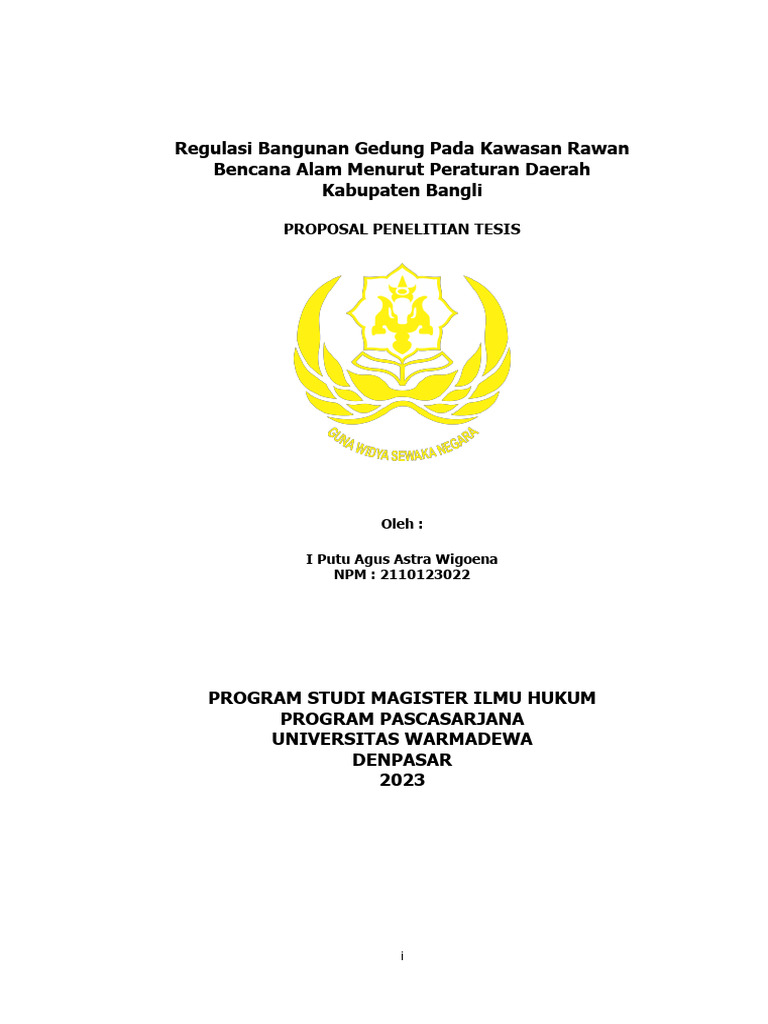 Regulasi Bangunan Gedung Pada Kawasan Rawan Bencana Alam Menurut Peraturan Daerah Kabupaten Bangli

PROPOSAL PENELITIAN TESIS

GUNA WIDYA SEWAKA NEGARA

Oleh :

I Putu Agus Astra Wigoena
NPM : 2110123022

PROGRAM STUDI MAGISTER ILMU HUKUM
PROGRAM PASCASARJANA
UNIVERSITAS WARMADEWA
DENPASAR
2023

i